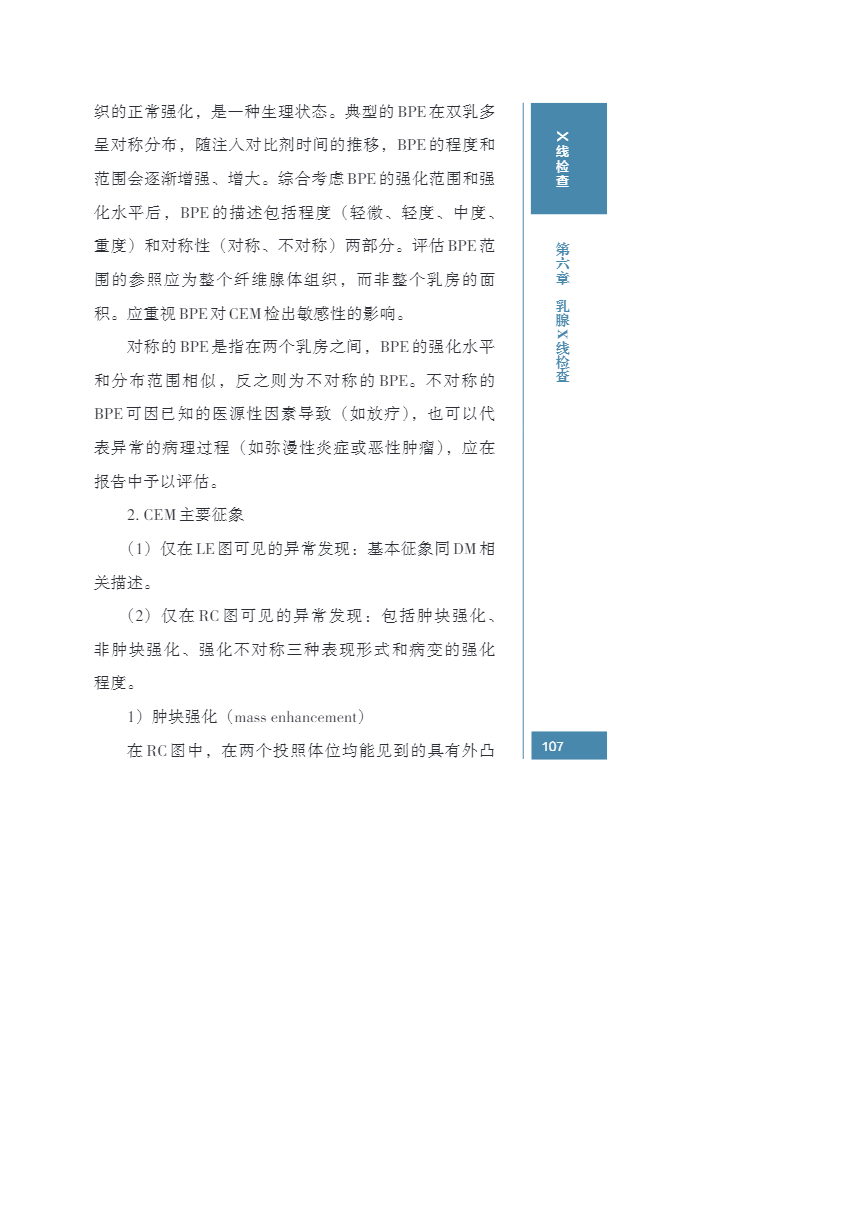 织的正常强化，是一种生理状态。典型的BPE在双乳多呈对称分布，随注入对比剂时间的推移，BPE的程度和范围会逐渐增强、增大。综合考虑BPE的强化范围和强化水平后，BPE的描述包括程度（轻微、轻度、中度、重度）和对称性（对称、不对称）两部分。评估BPE范围的参照应为整个纤维腺体组织，而非整个乳房的面积。应重视BPE对CEM检出敏感性的影响。

对称的BPE是指在两个乳房之间，BPE的强化水平和分布范围相似，反之则为不对称的BPE。不对称的BPE可因已知的医源性因素导致（如放疗），也可以代表异常的病理过程（如弥漫性炎症或恶性肿瘤），应在报告中予以评估。

2. CEM主要征象

（1）仅在LE图可见的异常发现：基本征象同DM相关描述。

（2）仅在RC图可见的异常发现：包括肿块强化、非肿块强化、强化不对称三种表现形式和病变的强化程度。

1）肿块强化（mass enhancement）

在RC图中，在两个投照体位均能见到的具有外凸

X线检查

第六章 乳腺X线检查

107